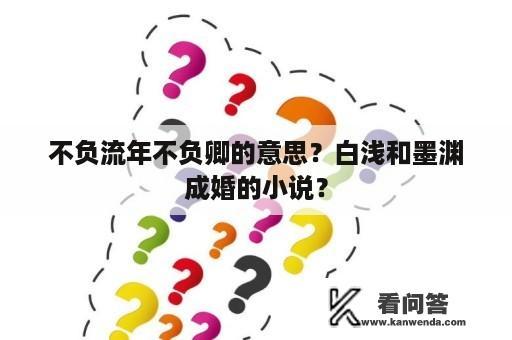 不负流年不负卿的意思？白浅和墨渊成婚的小说？

看问答
www.kanwenda.com